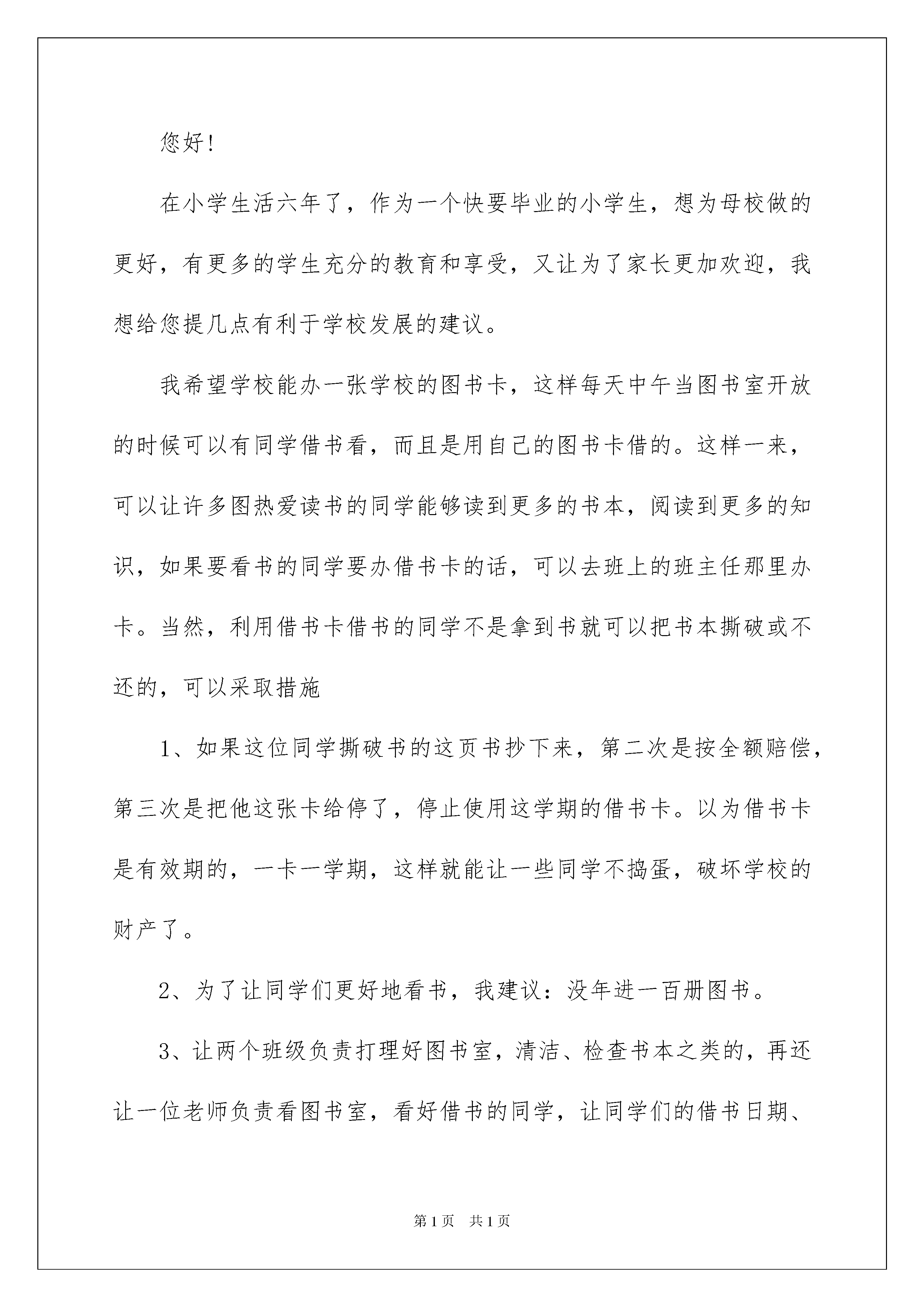 您好!

在小学生活六年了，作为一个快要毕业的小学生，想为母校做的更好，有更多的学生充分的教育和享受，又让为了家长更加欢迎，我想给您提几点有利于学校发展的建议。

我希望学校能办一张学校的图书卡，这样每天中午当图书室开放的时候可以有同学借书看，而且是用自己的图书卡借的。这样一来，可以让许多图热爱读书的同学能够读到更多的书本，阅读到更多的知识，如果要看书的同学要办借书卡的话，可以去班上的班主任那里办卡。当然，利用借书卡借书的同学不是拿到书就可以把书本撕破或不还的，可以采取措施

1、如果这位同学撕破书的这页书抄下来，第二次是按全额赔偿，第三次是把他这张卡给停了，停止使用这学期的借书卡。以为借书卡是有效期的，一卡一学期，这样就能让一些同学不捣蛋，破坏学校的财产了。

2、为了让同学们更好地看书，我建议：没年进一百册图书。

3、让两个班级负责打理好图书室，清洁、检查书本之类的，再还让一位老师负责看图书室，看好借书的同学，让同学们的借书日期、

第1页 共1页